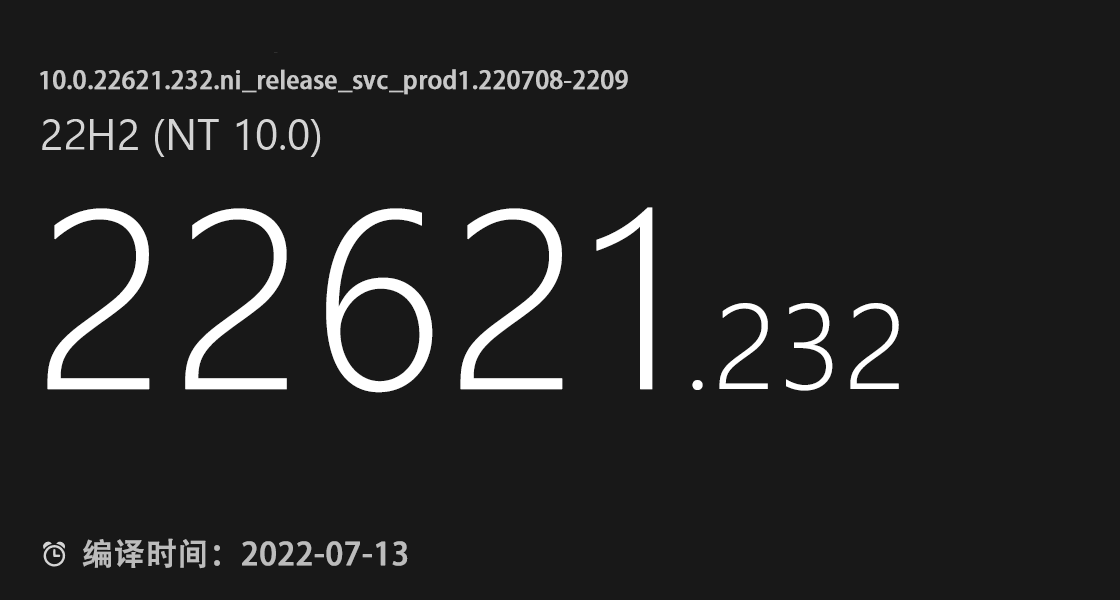 10.0.22621.232.ni_release_svc_prod1.220708-2209
22H2 (NT 10.0)

22621.232

编译时间：2022-07-13